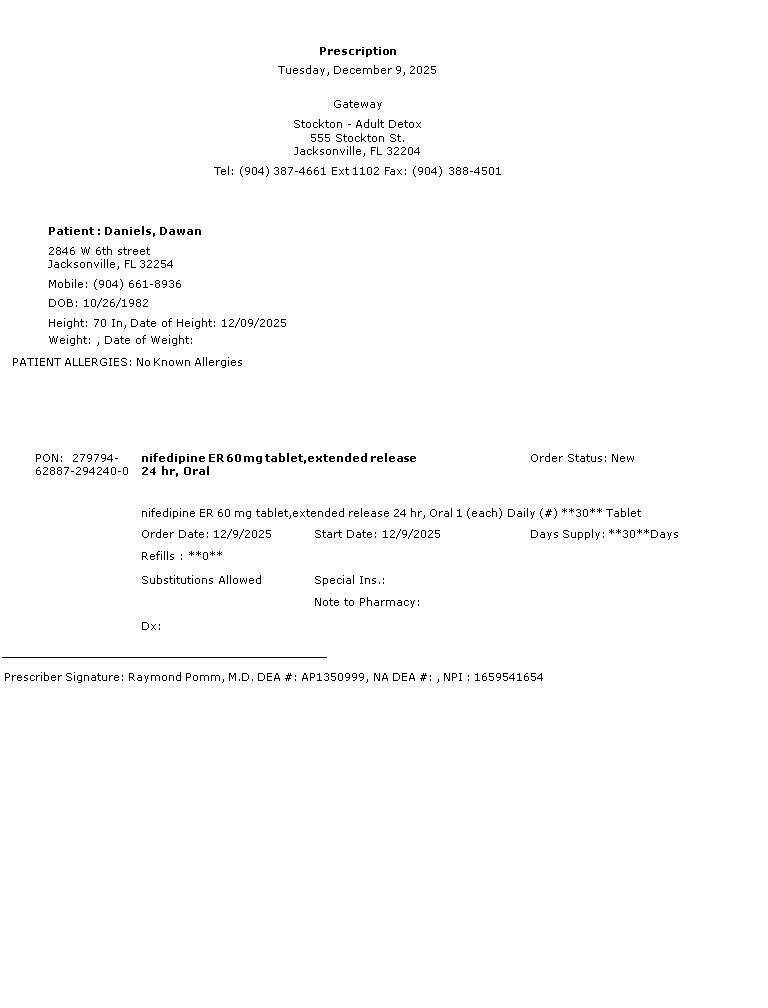 Prescription
Tuesday, December 9, 2025

Gateway

Stockton - Adult Detox
555 Stockton St.
Jacksonville, FL 32204

Tel: (904) 387-4661 Ext 1102 Fax: (904) 388-4501

Patient : Daniels, Dawan

2846 W 6th street
Jacksonville, FL 32254

Mobile: (904) 661-8936

DOB: 10/26/1982

Height: 70 In, Date of Height: 12/09/2025

Weight: , Date of Weight:

PATIENT ALLERGIES: No Known Allergies

PON: 279794-62887-294240-0

nifedipine ER 60 mg tablet,extended release 24 hr, Oral

Order Status: New

nifedipine ER 60 mg tablet,extended release 24 hr, Oral 1 (each) Daily (#) **30** Tablet

Order Date: 12/9/2025 Start Date: 12/9/2025 Days Supply: **30**Days

Refills : **0**

Substitutions Allowed Special Ins.:

Note to Pharmacy:

Dx:

Prescriber Signature: Raymond Pomm, M.D. DEA #: AP1350999, NA DEA #: , NPI : 1659541654